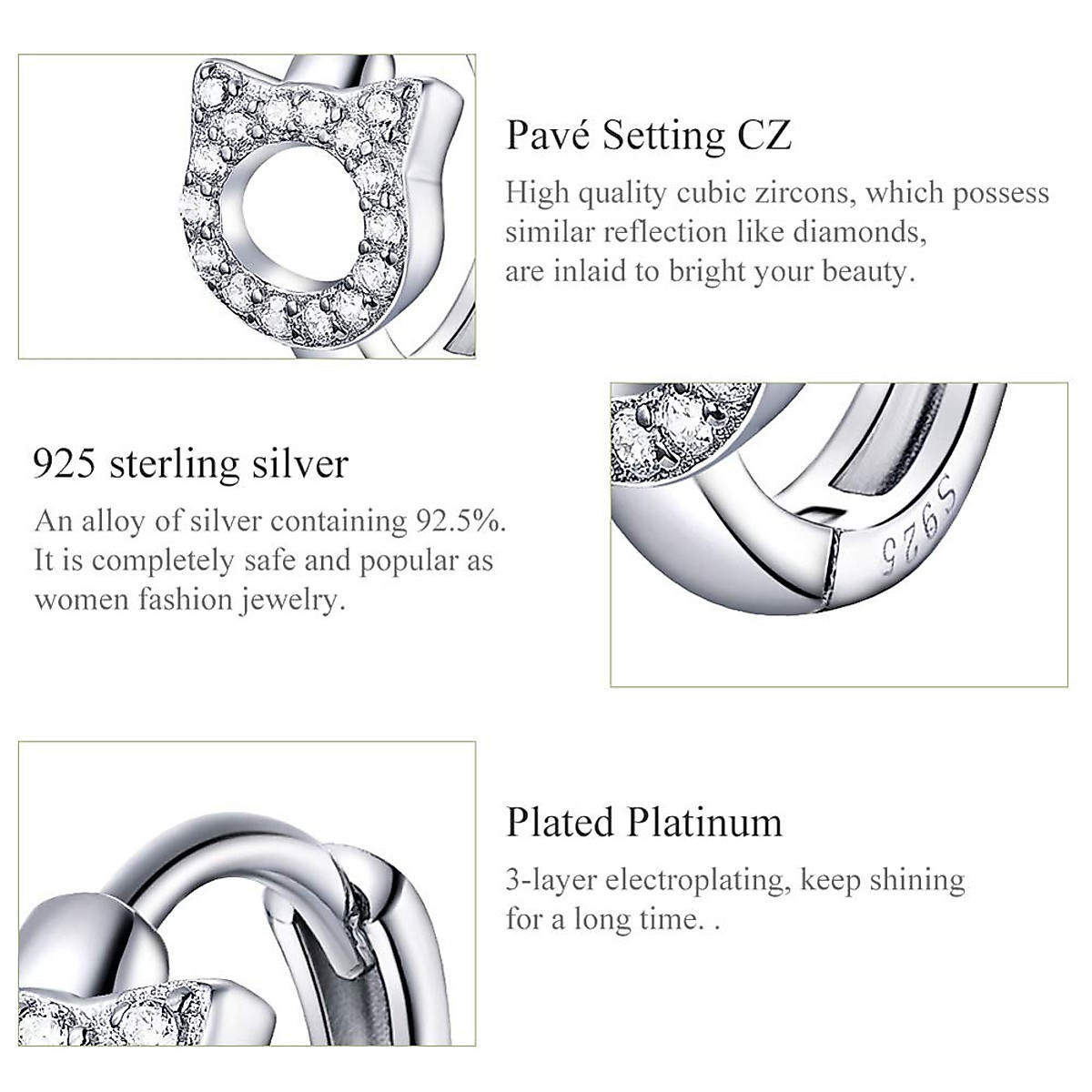 Pavé Setting CZ

High quality cubic zircons, which possess similar reflection like diamonds, are inlaid to bright your beauty.

925 sterling silver

An alloy of silver containing 92.5%. It is completely safe and popular as women fashion jewelry.

S925

Plated Platinum

3-layer electroplating, keep shining for a long time. .